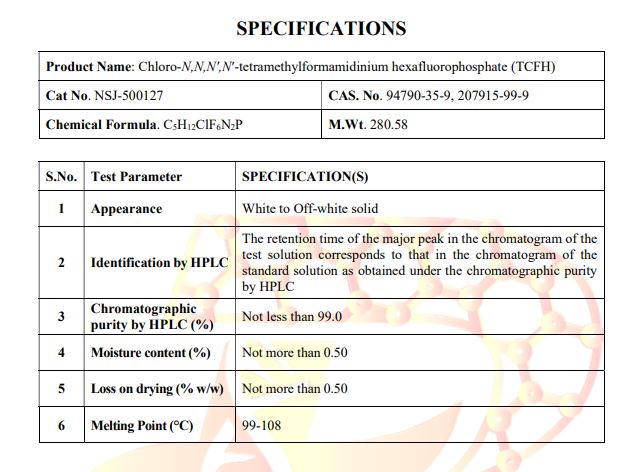 SPECIFICATIONS

| Product Name: Chloro-N,N,N',N'-tetramethylformamidinium hexafluorophosphate (TCFH) | |
|---|---|
| Cat No. NSJ-500127 | CAS. No. 94790-35-9, 207915-99-9 |
| Chemical Formula. $C_5H_{12}ClF_6N_2P$ | M.Wt. 280.58 |

| S.No. | Test Parameter | SPECIFICATION(S) |
|---|---|---|
| 1 | Appearance | White to Off-white solid |
| 2 | Identification by HPLC | The retention time of the major peak in the chromatogram of the test solution corresponds to that in the chromatogram of the standard solution as obtained under the chromatographic purity by HPLC |
| 3 | Chromatographic purity by HPLC (%) | Not less than 99.0 |
| 4 | Moisture content (%) | Not more than 0.50 |
| 5 | Loss on drying (% w/w) | Not more than 0.50 |
| 6 | Melting Point (°C) | 99-108 |